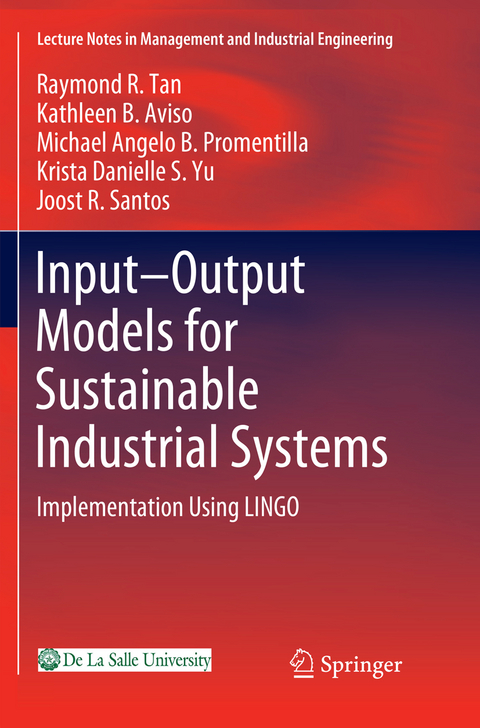 Lecture Notes in Management and Industrial Engineering

Raymond R. Tan
Kathleen B. Aviso
Michael Angelo B. Promentilla
Krista Danielle S. Yu
Joost R. Santos

Input–Output Models for Sustainable Industrial Systems

Implementation Using LINGO

De La Salle University

Springer